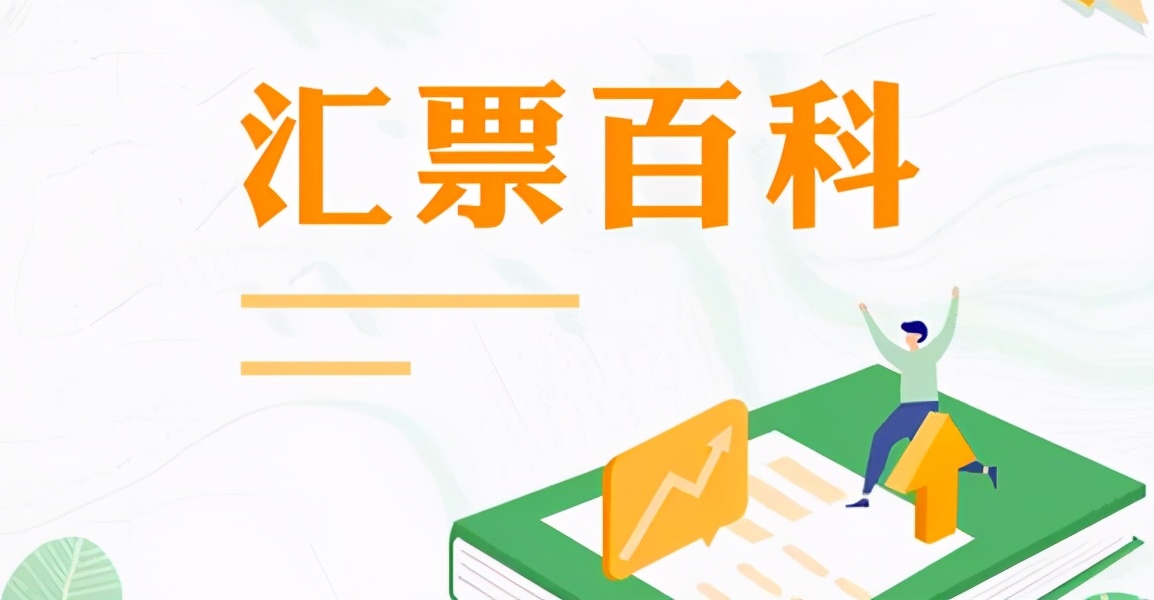 汇票百科